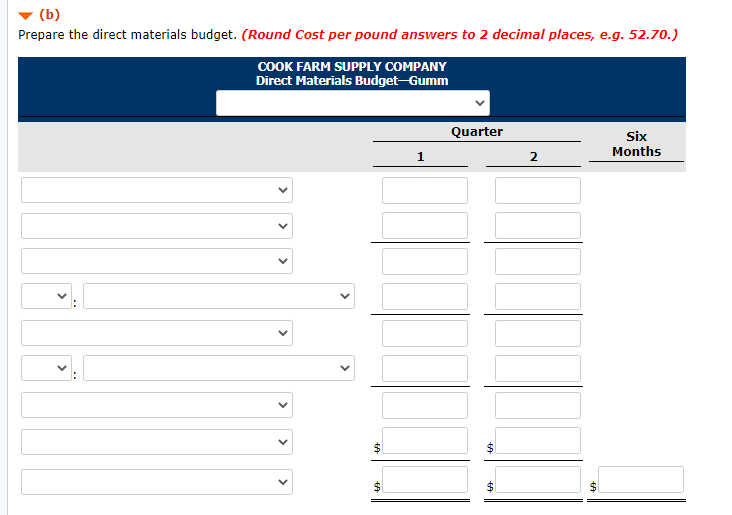 (b)
Prepare the direct materials budget. (Round Cost per pound answers to 2 decimal places, e.g. 52.70.)

COOK FARM SUPPLY COMPANY
Direct Materials Budget—Gumm

| | Quarter 1 | Quarter 2 | Six Months |
|---|---|---|---|
| | | | |
| | | | |
| | | | |
| : | | | |
| | | | |
| : | | | |
| | | | |
| | $ | $ | |
| | $ | $ | $ |